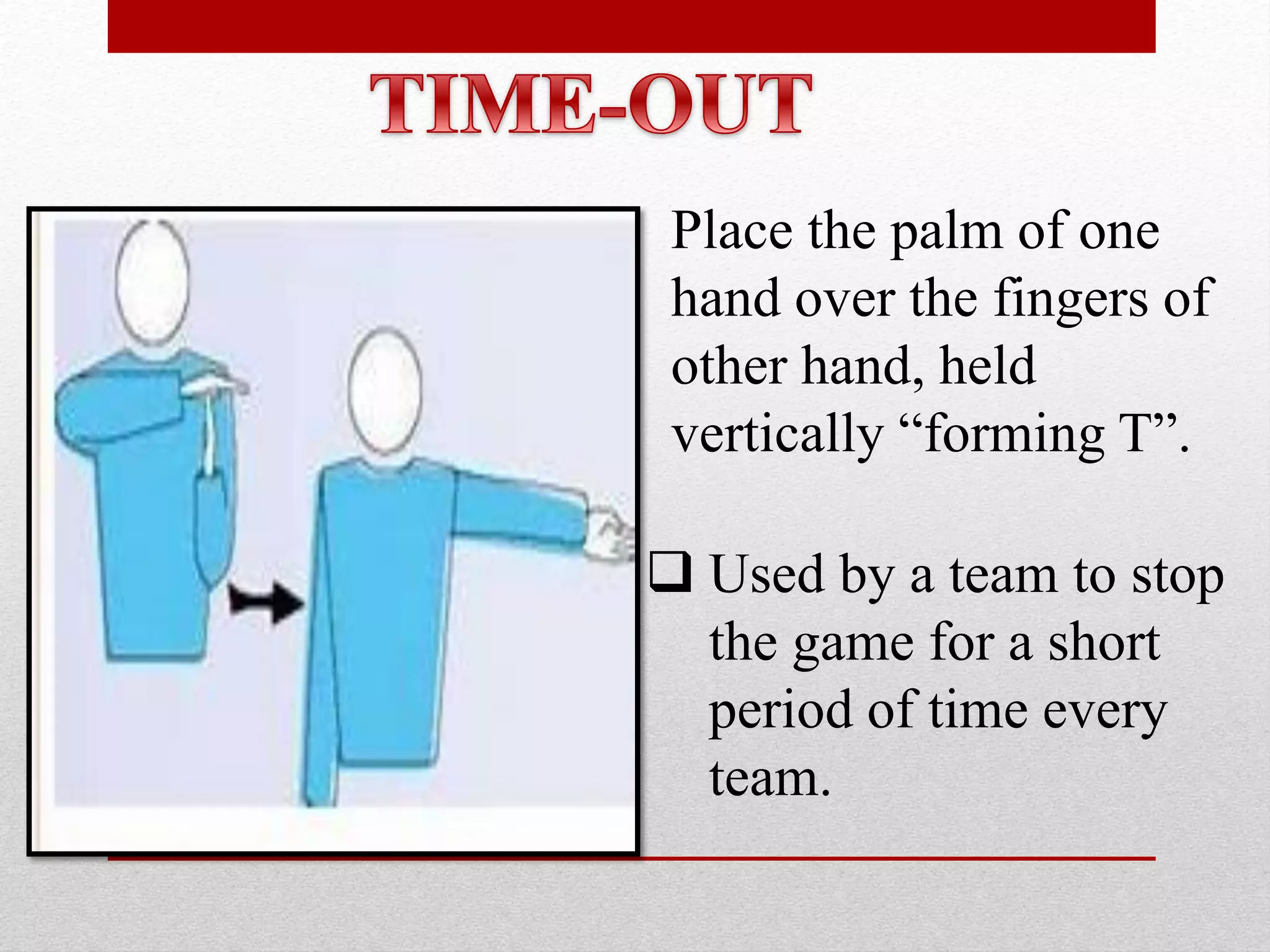 TIME-OUT

Place the palm of one hand over the fingers of other hand, held vertically “forming T”.

❑ Used by a team to stop the game for a short period of time every team.